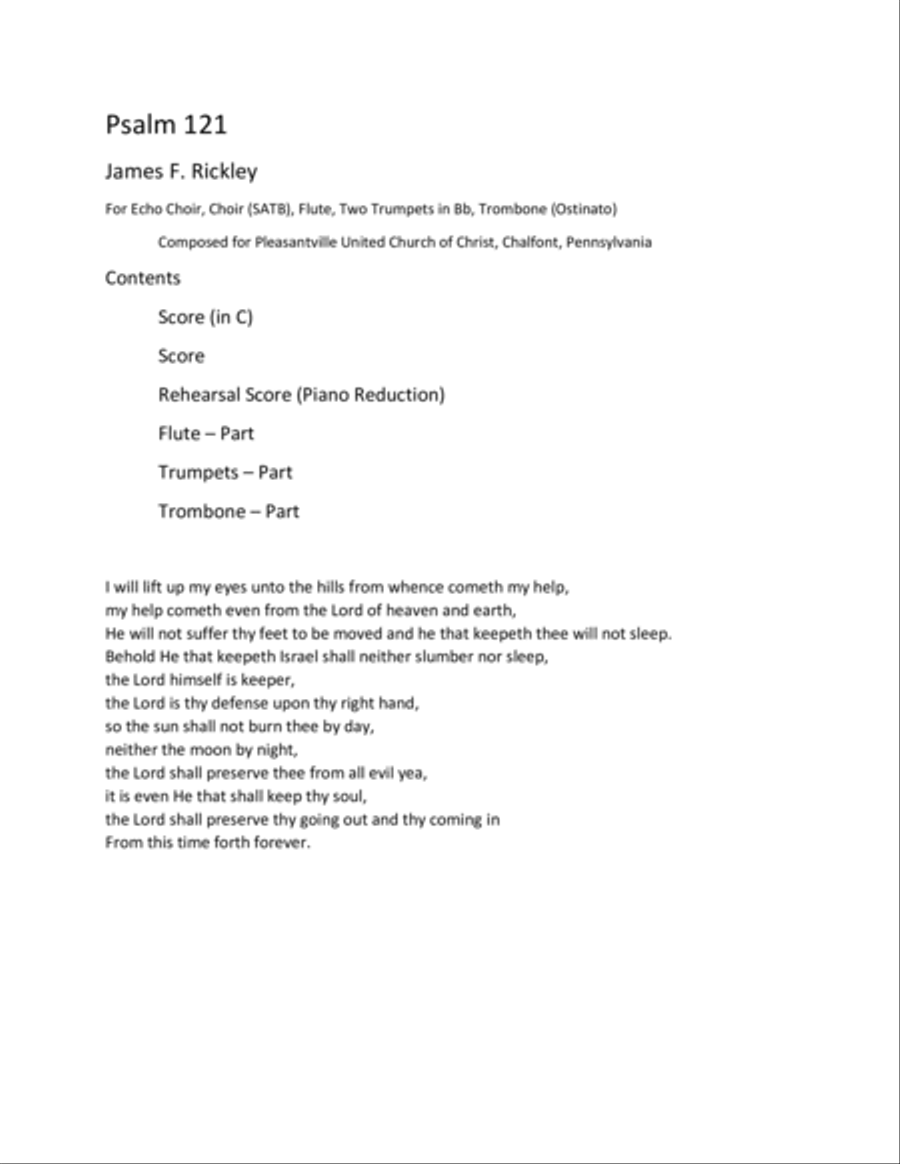 Psalm 121

James F. Rickley

For Echo Choir, Choir (SATB), Flute, Two Trumpets in Bb, Trombone (Ostinato)

Composed for Pleasantville United Church of Christ, Chalfont, Pennsylvania

Contents

Score (in C)

Score

Rehearsal Score (Piano Reduction)

Flute – Part

Trumpets – Part

Trombone – Part

I will lift up my eyes unto the hills from whence cometh my help,
my help cometh even from the Lord of heaven and earth,
He will not suffer thy feet to be moved and he that keepeth thee will not sleep.
Behold He that keepeth Israel shall neither slumber nor sleep,
the Lord himself is keeper,
the Lord is thy defense upon thy right hand,
so the sun shall not burn thee by day,
neither the moon by night,
the Lord shall preserve thee from all evil yea,
it is even He that shall keep thy soul,
the Lord shall preserve thy going out and thy coming in
From this time forth forever.